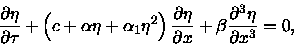 $\frac{\partial \eta}{\partial \tau} + \left(c + \alpha\eta + \alpha_1\eta^2\right)\frac{\partial \eta}{\partial x} + \beta\frac{\partial^3 \eta}{\partial x^3} = 0,$